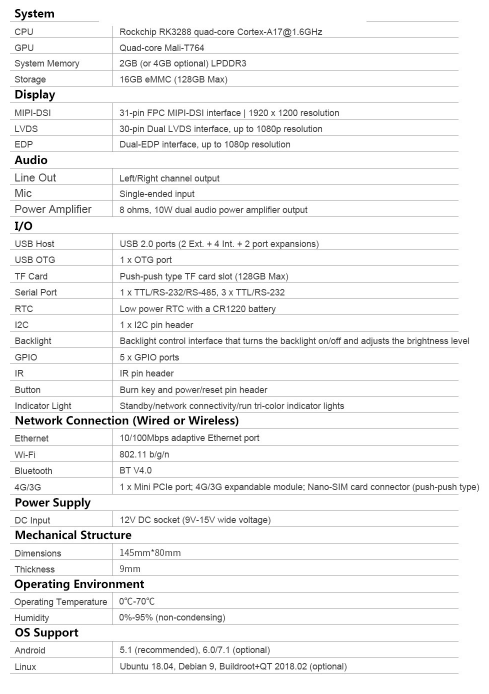 **System**

| | |
|---|---|
| CPU | Rockchip RK3288 quad-core Cortex-A17@1.6GHz |
| GPU | Quad-core Mali-T764 |
| System Memory | 2GB (or 4GB optional) LPDDR3 |
| Storage | 16GB eMMC (128GB Max) |

**Display**

| | |
|---|---|
| MIPI-DSI | 31-pin FPC MIPI-DSI interface \| 1920 x 1200 resolution |
| LVDS | 30-pin Dual LVDS interface, up to 1080p resolution |
| EDP | Dual-EDP interface, up to 1080p resolution |

**Audio**

| | |
|---|---|
| Line Out | Left/Right channel output |
| Mic | Single-ended input |
| Power Amplifier | 8 ohms, 10W dual audio power amplifier output |

**I/O**

| | |
|---|---|
| USB Host | USB 2.0 ports (2 Ext. + 4 Int. + 2 port expansions) |
| USB OTG | 1 x OTG port |
| TF Card | Push-push type TF card slot (128GB Max) |
| Serial Port | 1 x TTL/RS-232/RS-485, 3 x TTL/RS-232 |
| RTC | Low power RTC with a CR1220 battery |
| I2C | 1 x I2C pin header |
| Backlight | Backlight control interface that turns the backlight on/off and adjusts the brightness level |
| GPIO | 5 x GPIO ports |
| IR | IR pin header |
| Button | Burn key and power/reset pin header |
| Indicator Light | Standby/network connectivity/run tri-color indicator lights |

**Network Connection (Wired or Wireless)**

| | |
|---|---|
| Ethernet | 10/100Mbps adaptive Ethernet port |
| Wi-Fi | 802.11 b/g/n |
| Bluetooth | BT V4.0 |
| 4G/3G | 1 x Mini PCIe port; 4G/3G expandable module; Nano-SIM card connector (push-push type) |

**Power Supply**

| | |
|---|---|
| DC Input | 12V DC socket (9V-15V wide voltage) |

**Mechanical Structure**

| | |
|---|---|
| Dimensions | 145mm*80mm |
| Thickness | 9mm |

**Operating Environment**

| | |
|---|---|
| Operating Temperature | 0℃-70℃ |
| Humidity | 0%-95% (non-condensing) |

**OS Support**

| | |
|---|---|
| Android | 5.1 (recommended), 6.0/7.1 (optional) |
| Linux | Ubuntu 18.04, Debian 9, Buildroot+QT 2018.02 (optional) |